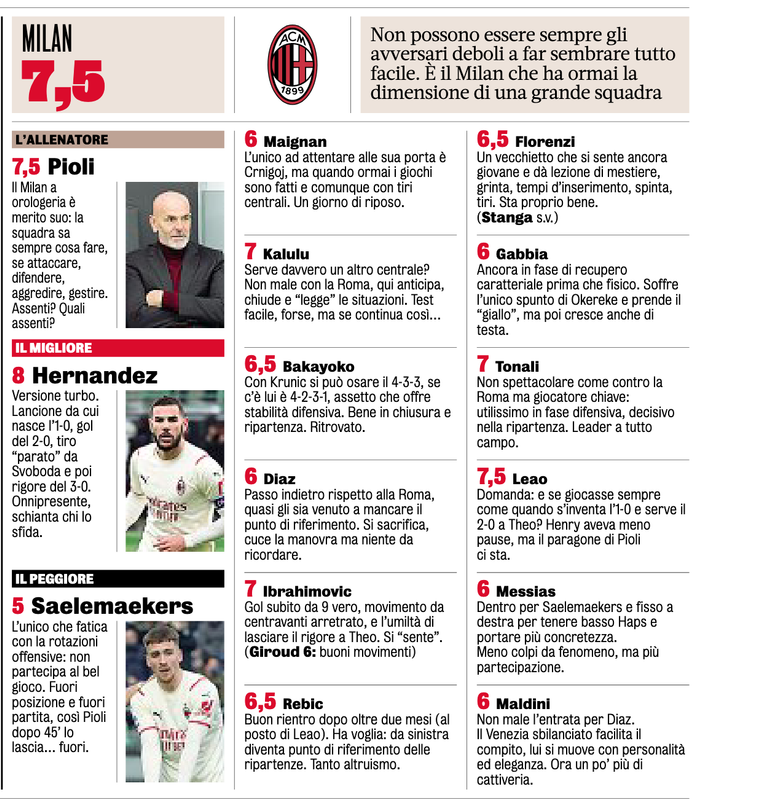 MILAN
7,5

ACM 1899

Non possono essere sempre gli avversari deboli a far sembrare tutto facile. È il Milan che ha ormai la dimensione di una grande squadra

L'ALLENATORE

7,5 Pioli
Il Milan a orologeria è merito suo: la squadra sa sempre cosa fare, se attaccare, difendere, aggredire, gestire. Assenti? Quali assenti?

IL MIGLIORE

8 Hernandez
Versione turbo. Lancione da cui nasce l'1-0, gol del 2-0, tiro "parato" da Svoboda e poi rigore del 3-0. Onnipresente, schianta chi lo sfida.

IL PEGGIORE

5 Saelemaekers
L'unico che fatica con la rotazioni offensive: non partecipa al bel gioco. Fuori posizione e fuori partita, così Pioli dopo 45' lo lascia... fuori.

6 Maignan
L'unico ad attentare alle sua porta è Crnigoj, ma quando ormai i giochi sono fatti e comunque con tiri centrali. Un giorno di riposo.

7 Kalulu
Serve davvero un altro centrale? Non male con la Roma, qui anticipa, chiude e "legge" le situazioni. Test facile, forse, ma se continua così...

6,5 Bakayoko
Con Krunic si può osare il 4-3-3, se c'è lui è 4-2-3-1, assetto che offre stabilità difensiva. Bene in chiusura e ripartenza. Ritrovato.

6 Diaz
Passo indietro rispetto alla Roma, quasi gli sia venuto a mancare il punto di riferimento. Si sacrifica, cuce la manovra ma niente da ricordare.

7 Ibrahimovic
Gol subito da 9 vero, movimento da centravanti arretrato, e l'umiltà di lasciare il rigore a Theo. Si "sente". (Giroud 6: buoni movimenti)

6,5 Rebic
Buon rientro dopo oltre due mesi (al posto di Leao). Ha voglia: da sinistra diventa punto di riferimento delle ripartenze. Tanto altruismo.

6,5 Florenzi
Un vecchietto che si sente ancora giovane e dà lezione di mestiere, grinta, tempi d'inserimento, spinta, tiri. Sta proprio bene. (Stanga s.v.)

6 Gabbia
Ancora in fase di recupero caratteriale prima che fisico. Soffre l'unico spunto di Okereke e prende il "giallo", ma poi cresce anche di testa.

7 Tonali
Non spettacolare come contro la Roma ma giocatore chiave: utilissimo in fase difensiva, decisivo nella ripartenza. Leader a tutto campo.

7,5 Leao
Domanda: e se giocasse sempre come quando s'inventa l'1-0 e serve il 2-0 a Theo? Henry aveva meno pause, ma il paragone di Pioli ci sta.

6 Messias
Dentro per Saelemaekers e fisso a destra per tenere basso Haps e portare più concretezza. Meno colpi da fenomeno, ma più partecipazione.

6 Maldini
Non male l'entrata per Diaz. Il Venezia sbilanciato facilita il compito, lui si muove con personalità ed eleganza. Ora un po' più di cattiveria.